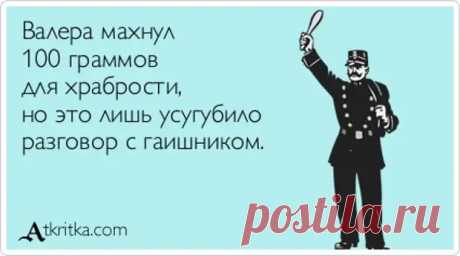 Валера махнул 100 граммов для храбрости, но это лишь усугубило разговор с гаишником.

Atkritka.com

postila.ru